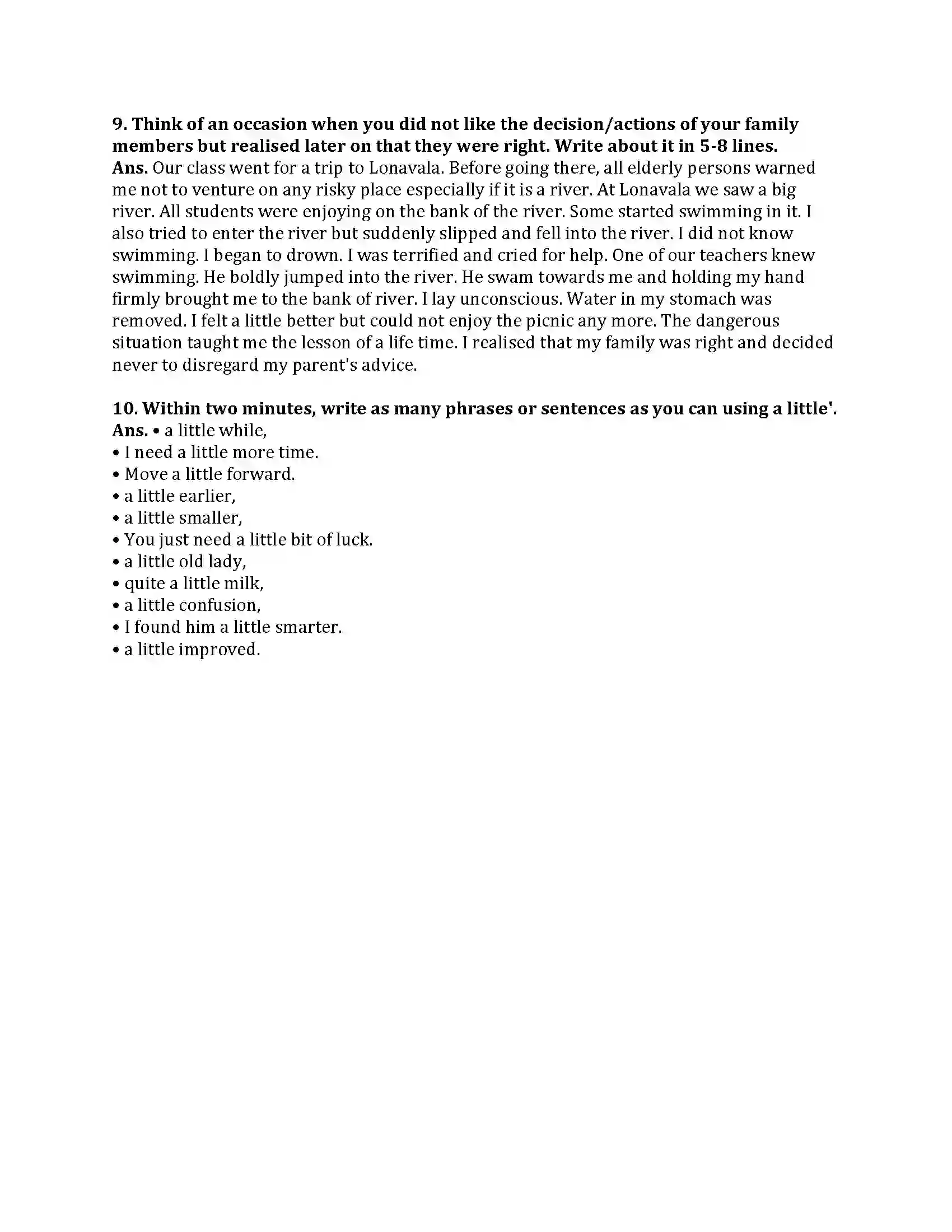 9. Think of an occasion when you did not like the decision/actions of your family members but realised later on that they were right. Write about it in 5-8 lines.
Ans. Our class went for a trip to Lonavala. Before going there, all elderly persons warned me not to venture on any risky place especially if it is a river. At Lonavala we saw a big river. All students were enjoying on the bank of the river. Some started swimming in it. I also tried to enter the river but suddenly slipped and fell into the river. I did not know swimming. I began to drown. I was terrified and cried for help. One of our teachers knew swimming. He boldly jumped into the river. He swam towards me and holding my hand firmly brought me to the bank of river. I lay unconscious. Water in my stomach was removed. I felt a little better but could not enjoy the picnic any more. The dangerous situation taught me the lesson of a life time. I realised that my family was right and decided never to disregard my parent's advice.

10. Within two minutes, write as many phrases or sentences as you can using a little'.
Ans. • a little while,
• I need a little more time.
• Move a little forward.
• a little earlier,
• a little smaller,
• You just need a little bit of luck.
• a little old lady,
• quite a little milk,
• a little confusion,
• I found him a little smarter.
• a little improved.